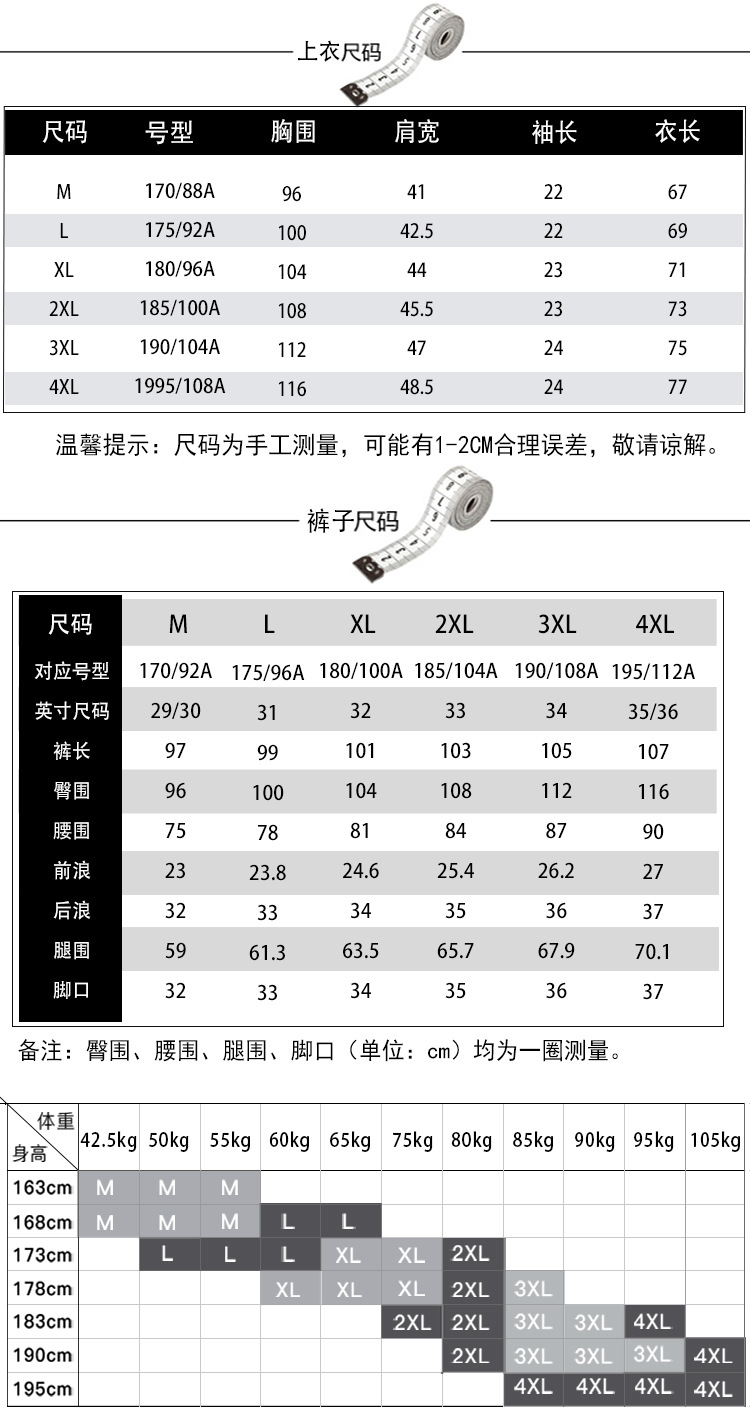 上衣尺码

| 尺码 | 号型 | 胸围 | 肩宽 | 袖长 | 衣长 |
|---|---|---|---|---|---|
| M | 170/88A | 96 | 41 | 22 | 67 |
| L | 175/92A | 100 | 42.5 | 22 | 69 |
| XL | 180/96A | 104 | 44 | 23 | 71 |
| 2XL | 185/100A | 108 | 45.5 | 23 | 73 |
| 3XL | 190/104A | 112 | 47 | 24 | 75 |
| 4XL | 1995/108A | 116 | 48.5 | 24 | 77 |

温馨提示：尺码为手工测量，可能有1-2CM合理误差，敬请谅解。

裤子尺码

| 尺码 | M | L | XL | 2XL | 3XL | 4XL |
|---|---|---|---|---|---|---|
| 对应号型 | 170/92A | 175/96A | 180/100A | 185/104A | 190/108A | 195/112A |
| 英寸尺码 | 29/30 | 31 | 32 | 33 | 34 | 35/36 |
| 裤长 | 97 | 99 | 101 | 103 | 105 | 107 |
| 臀围 | 96 | 100 | 104 | 108 | 112 | 116 |
| 腰围 | 75 | 78 | 81 | 84 | 87 | 90 |
| 前浪 | 23 | 23.8 | 24.6 | 25.4 | 26.2 | 27 |
| 后浪 | 32 | 33 | 34 | 35 | 36 | 37 |
| 腿围 | 59 | 61.3 | 63.5 | 65.7 | 67.9 | 70.1 |
| 脚口 | 32 | 33 | 34 | 35 | 36 | 37 |

备注：臀围、腰围、腿围、脚口（单位：cm）均为一圈测量。

| 体重 身高 | 42.5kg | 50kg | 55kg | 60kg | 65kg | 75kg | 80kg | 85kg | 90kg | 95kg | 105kg |
|---|---|---|---|---|---|---|---|---|---|---|---|
| 163cm | M | M | M | | | | | | | | |
| 168cm | M | M | M | L | L | | | | | | |
| 173cm | | L | L | L | XL | XL | 2XL | | | | |
| 178cm | | | | XL | XL | XL | 2XL | 3XL | | | |
| 183cm | | | | | | 2XL | 2XL | 3XL | 3XL | 4XL | |
| 190cm | | | | | | | 2XL | 3XL | 3XL | 3XL | 4XL |
| 195cm | | | | | | | | 4XL | 4XL | 4XL | 4XL |